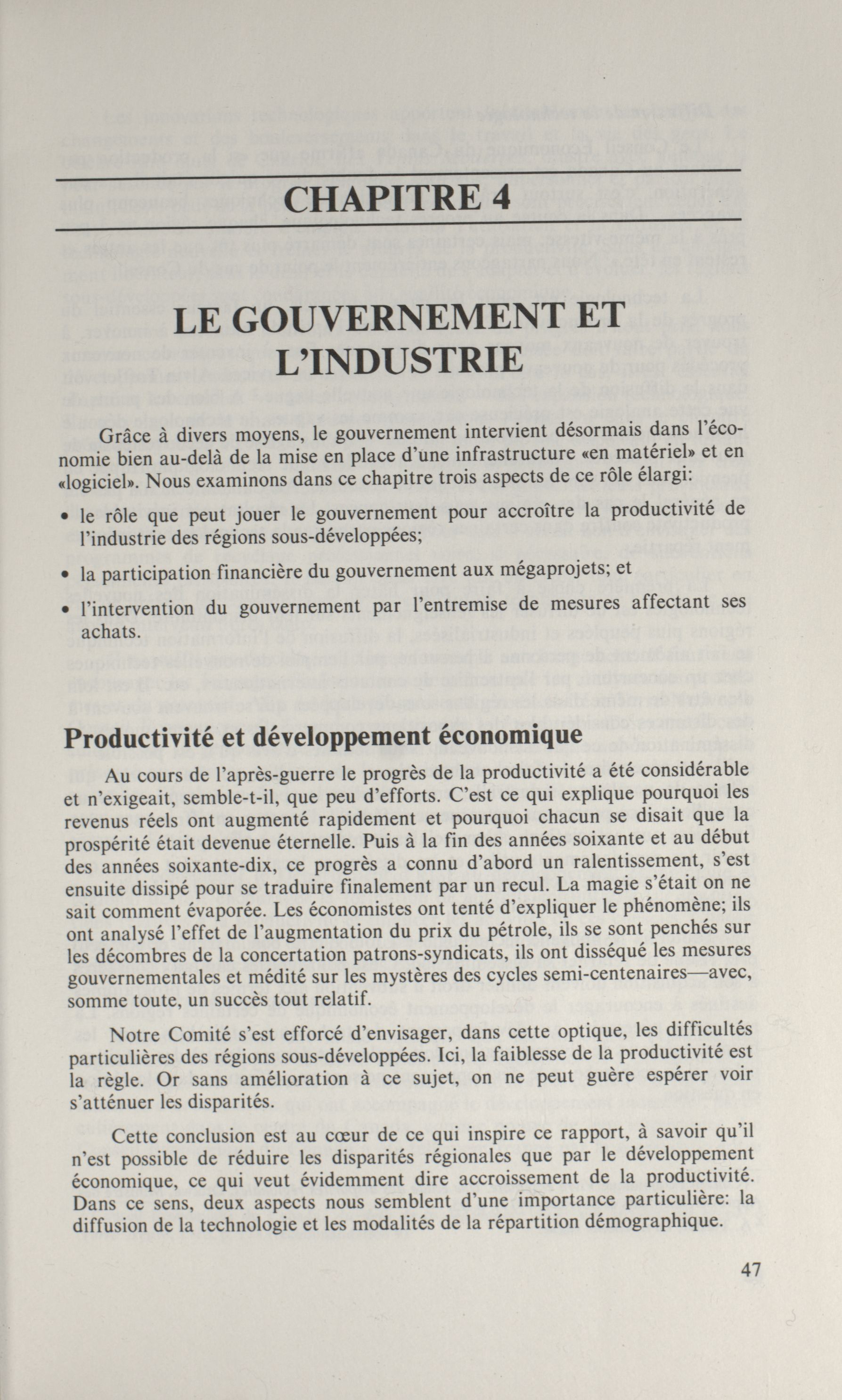 CHAPITRE 4

LE GOUVERNEMENT ET L'INDUSTRIE

Grâce à divers moyens, le gouvernement intervient désormais dans l'économie bien au-delà de la mise en place d'une infrastructure «en matériel» et en «logiciel». Nous examinons dans ce chapitre trois aspects de ce rôle élargi:

• le rôle que peut jouer le gouvernement pour accroître la productivité de l'industrie des régions sous-développées;

• la participation financière du gouvernement aux mégaprojets; et

• l'intervention du gouvernement par l'entremise de mesures affectant ses achats.

Productivité et développement économique

Au cours de l'après-guerre le progrès de la productivité a été considérable et n'exigeait, semble-t-il, que peu d'efforts. C'est ce qui explique pourquoi les revenus réels ont augmenté rapidement et pourquoi chacun se disait que la prospérité était devenue éternelle. Puis à la fin des années soixante et au début des années soixante-dix, ce progrès a connu d'abord un ralentissement, s'est ensuite dissipé pour se traduire finalement par un recul. La magie s'était on ne sait comment évaporée. Les économistes ont tenté d'expliquer le phénomène; ils ont analysé l'effet de l'augmentation du prix du pétrole, ils se sont penchés sur les décombres de la concertation patrons-syndicats, ils ont disséqué les mesures gouvernementales et médité sur les mystères des cycles semi-centenaires—avec, somme toute, un succès tout relatif.

Notre Comité s'est efforcé d'envisager, dans cette optique, les difficultés particulières des régions sous-développées. Ici, la faiblesse de la productivité est la règle. Or sans amélioration à ce sujet, on ne peut guère espérer voir s'atténuer les disparités.

Cette conclusion est au cœur de ce qui inspire ce rapport, à savoir qu'il n'est possible de réduire les disparités régionales que par le développement économique, ce qui veut évidemment dire accroissement de la productivité. Dans ce sens, deux aspects nous semblent d'une importance particulière: la diffusion de la technologie et les modalités de la répartition démographique.

47